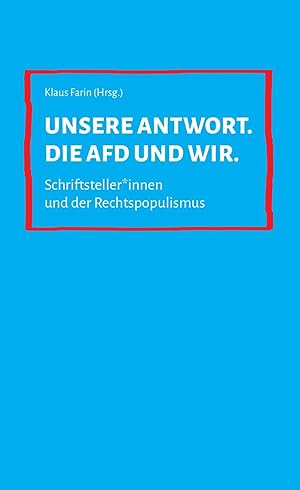 Klaus Farin (Hrsg.)

UNSERE ANTWORT.
DIE AFD UND WIR.

Schriftsteller*innen
und der Rechtspopulismus